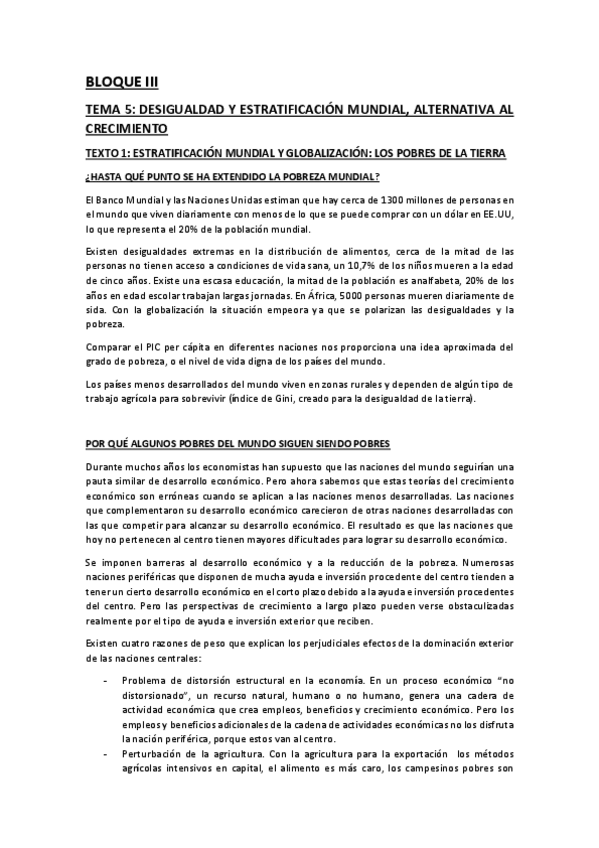 BLOQUE III

TEMA 5: DESIGUALDAD Y ESTRATIFICACIÓN MUNDIAL, ALTERNATIVA AL CRECIMIENTO

TEXTO 1: ESTRATIFICACIÓN MUNDIAL Y GLOBALIZACIÓN: LOS POBRES DE LA TIERRA

¿HASTA QUÉ PUNTO SE HA EXTENDIDO LA POBREZA MUNDIAL?

El Banco Mundial y las Naciones Unidas estiman que hay cerca de 1300 millones de personas en el mundo que viven diariamente con menos de lo que se puede comprar con un dólar en EE.UU, lo que representa el 20% de la población mundial.

Existen desigualdades extremas en la distribución de alimentos, cerca de la mitad de las personas no tienen acceso a condiciones de vida sana, un 10,7% de los niños mueren a la edad de cinco años. Existe una escasa educación, la mitad de la población es analfabeta, 20% de los años en edad escolar trabajan largas jornadas. En África, 5000 personas mueren diariamente de sida. Con la globalización la situación empeora ya que se polarizan las desigualdades y la pobreza.

Comparar el PIC per cápita en diferentes naciones nos proporciona una idea aproximada del grado de pobreza, o el nivel de vida digna de los países del mundo.

Los países menos desarrollados del mundo viven en zonas rurales y dependen de algún tipo de trabajo agrícola para sobrevivir (índice de Gini, creado para la desigualdad de la tierra).

POR QUÉ ALGUNOS POBRES DEL MUNDO SIGUEN SIENDO POBRES

Durante muchos años los economistas han supuesto que las naciones del mundo seguirían una pauta similar de desarrollo económico. Pero ahora sabemos que estas teorías del crecimiento económico son erróneas cuando se aplican a las naciones menos desarrolladas. Las naciones que complementaron su desarrollo económico carecieron de otras naciones desarrolladas con las que competir para alcanzar su desarrollo económico. El resultado es que las naciones que hoy no pertenecen al centro tienen mayores dificultades para lograr su desarrollo económico.

Se imponen barreras al desarrollo económico y a la reducción de la pobreza. Numerosas naciones periféricas que disponen de mucha ayuda e inversión procedente del centro tienden a tener un cierto desarrollo económico en el corto plazo debido a la ayuda e inversión procedentes del centro. Pero las perspectivas de crecimiento a largo plazo pueden verse obstaculizadas realmente por el tipo de ayuda e inversión exterior que reciben.

Existen cuatro razones de peso que explican los perjudiciales efectos de la dominación exterior de las naciones centrales:

- Problema de distorsión estructural en la economía. En un proceso económico "no distorsionado", un recurso natural, humano o no humano, genera una cadera de actividad económica que crea empleos, beneficios y crecimiento económico. Pero los empleos y beneficios adicionales de la cadena de actividades económicas no los disfruta la nación periférica, porque estos van al centro.
- Perturbación de la agricultura. Con la agricultura para la exportación los métodos agrícolas intensivos en capital, el alimento es más caro, los campesinos pobres son